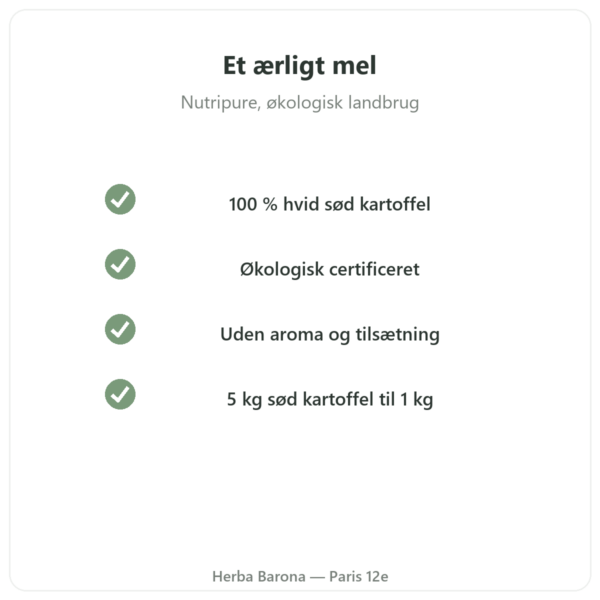 Et ærligt mel

Nutripure, økologisk landbrug

100 % hvid sød kartoffel

Økologisk certificeret

Uden aroma og tilsætning

5 kg sød kartoffel til 1 kg

Herba Barona — Paris 12e